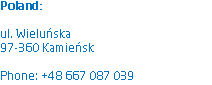 Poland:

ul. Wieluńska
97-360 Kamieńsk

Phone: +48 667 087 039